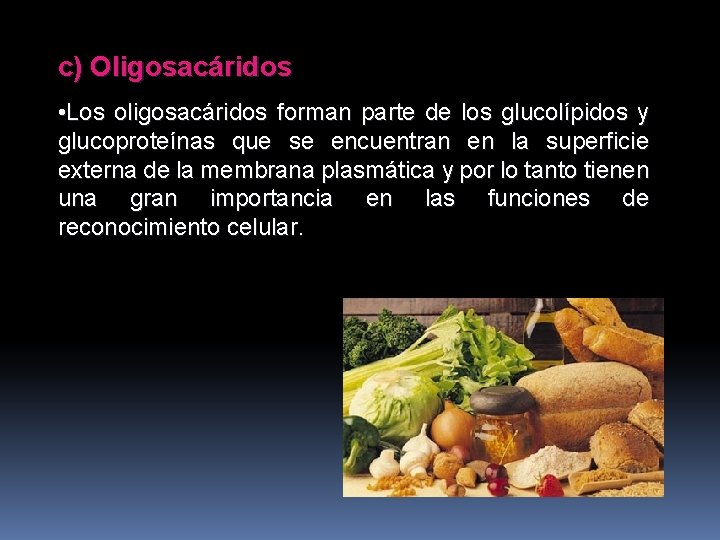 c) Oligosacáridos

•Los oligosacáridos forman parte de los glucolípidos y glucoproteínas que se encuentran en la superficie externa de la membrana plasmática y por lo tanto tienen una gran importancia en las funciones de reconocimiento celular.